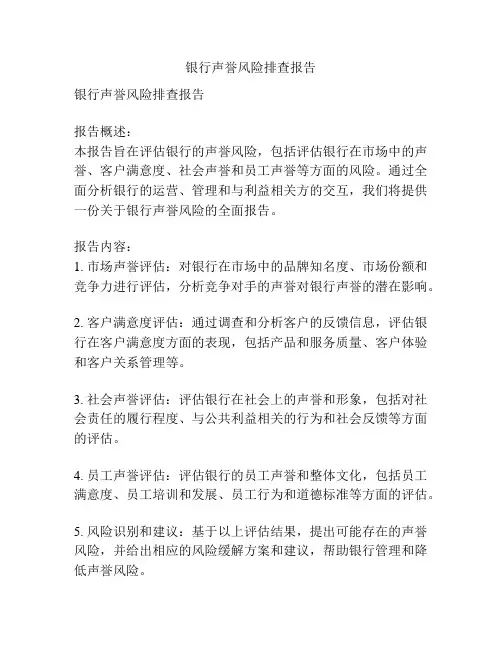 银行声誉风险排查报告

银行声誉风险排查报告

报告概述：
本报告旨在评估银行的声誉风险，包括评估银行在市场中的声誉、客户满意度、社会声誉和员工声誉等方面的风险。通过全面分析银行的运营、管理和与利益相关方的交互，我们将提供一份关于银行声誉风险的全面报告。

报告内容：
1. 市场声誉评估：对银行在市场中的品牌知名度、市场份额和竞争力进行评估，分析竞争对手的声誉对银行声誉的潜在影响。

2. 客户满意度评估：通过调查和分析客户的反馈信息，评估银行在客户满意度方面的表现，包括产品和服务质量、客户体验和客户关系管理等。

3. 社会声誉评估：评估银行在社会上的声誉和形象，包括对社会责任的履行程度、与公共利益相关的行为和社会反馈等方面的评估。

4. 员工声誉评估：评估银行的员工声誉和整体文化，包括员工满意度、员工培训和发展、员工行为和道德标准等方面的评估。

5. 风险识别和建议：基于以上评估结果，提出可能存在的声誉风险，并给出相应的风险缓解方案和建议，帮助银行管理和降低声誉风险。